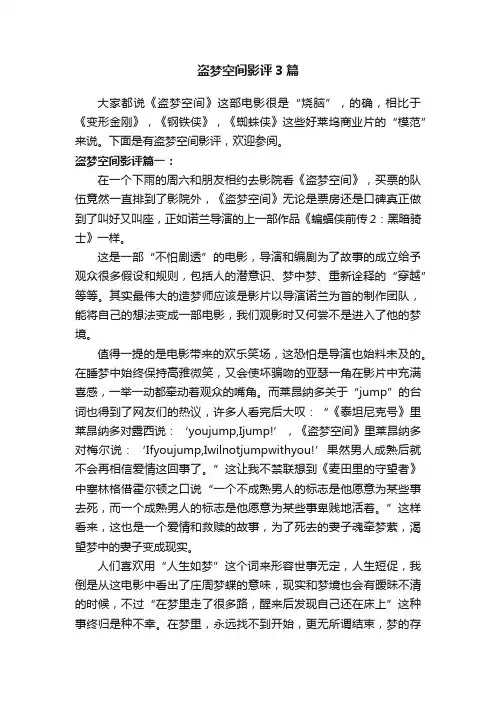 盗梦空间影评 3 篇

大家都说《盗梦空间》这部电影很是“烧脑”，的确，相比于《变形金刚》，《钢铁侠》，《蜘蛛侠》这些好莱坞商业片的“模范”来说。下面是有盗梦空间影评，欢迎参阅。

盗梦空间影评篇一：

在一个下雨的周六和朋友相约去影院看《盗梦空间》，买票的队伍竟然一直排到了影院外，《盗梦空间》无论是票房还是口碑真正做到了叫好又叫座，正如诺兰导演的上一部作品《蝙蝠侠前传 2：黑暗骑士》一样。

这是一部“不怕剧透”的电影，导演和编剧为了故事的成立给予观众很多假设和规则，包括人的潜意识、梦中梦、重新诠释的“穿越”等等。其实最伟大的造梦师应该是影片以导演诺兰为首的制作团队，能将自己的想法变成一部电影，我们观影时又何尝不是进入了他的梦境。

值得一提的是电影带来的欢乐笑场，这恐怕是导演也始料未及的。在睡梦中始终保持高雅微笑，又会使坏骗吻的亚瑟一角在影片中充满喜感，一举一动都牵动着观众的嘴角。而莱昂纳多关于“jump”的台词也得到了网友们的热议，许多人看完后大叹：“《泰坦尼克号》里莱昂纳多对露西说：‘youjump,Ijump!’，《盗梦空间》里莱昂纳多对梅尔说：‘Ifyoujump,Iwilnotjumpwithyou!’果然男人成熟后就不会再相信爱情这回事了。”这让我不禁联想到《麦田里的守望者》中塞林格借霍尔顿之口说“一个不成熟男人的标志是他愿意为某些事去死，而一个成熟男人的标志是他愿意为某些事卑贱地活着。”这样看来，这也是一个爱情和救赎的故事，为了死去的妻子魂牵梦萦，渴望梦中的妻子变成现实。

人们喜欢用“人生如梦”这个词来形容世事无定，人生短促，我倒是从这电影中看出了庄周梦蝶的意味，现实和梦境也会有暧昧不清的时候，不过“在梦里走了很多路，醒来后发现自己还在床上”这种事终归是种不幸。在梦里，永远找不到开始，更无所谓结束，梦的存